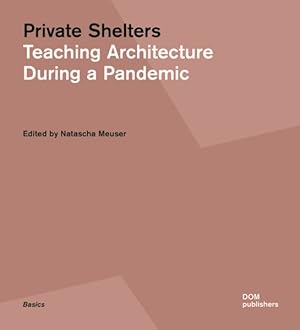 Private Shelters
Teaching Architecture
During a Pandemic

Edited by Natascha Meuser

Basics

DOM
publishers